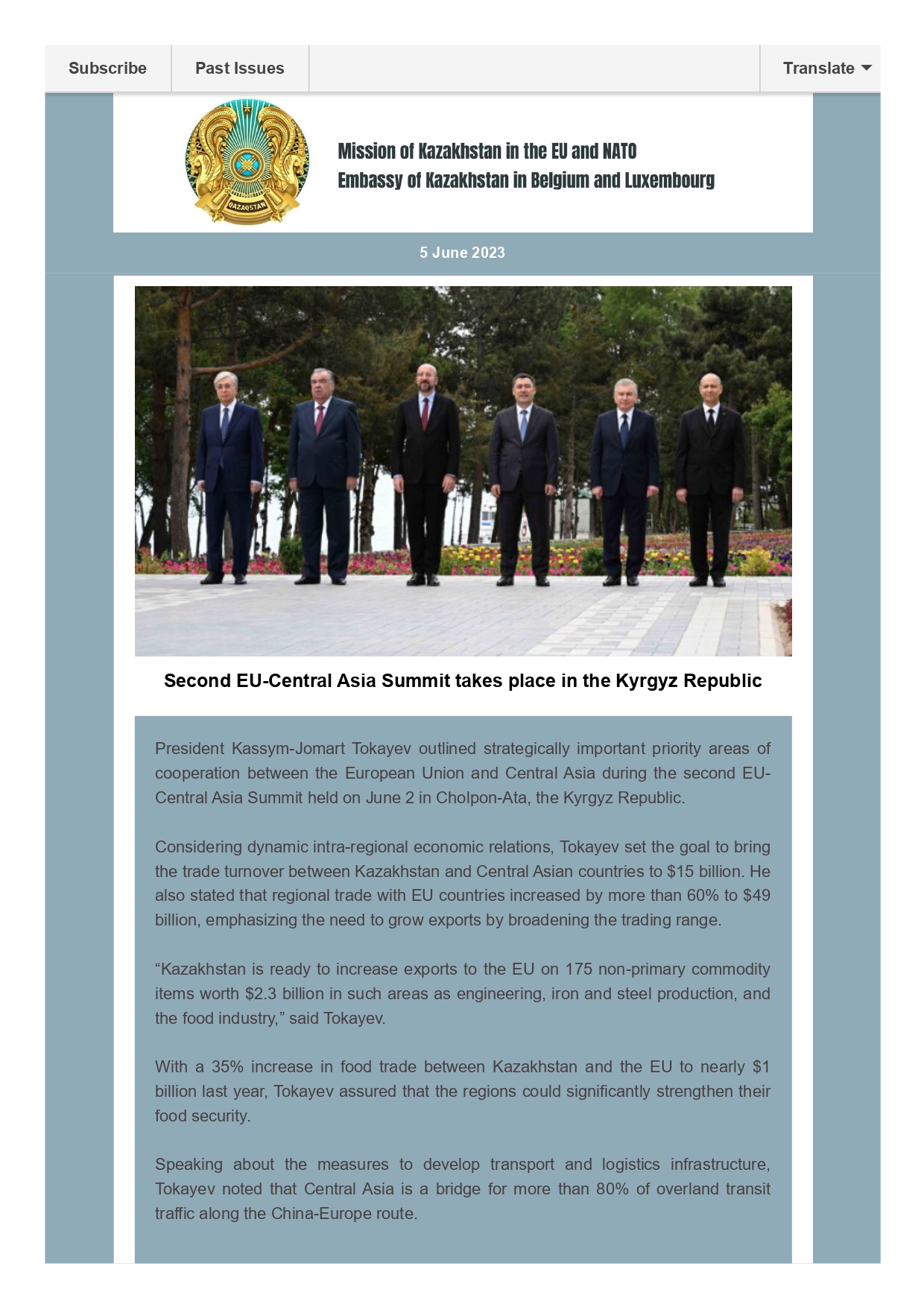 Subscribe Past Issues Translate

QAZAQSTAN

Mission of Kazakhstan in the EU and NATO
Embassy of Kazakhstan in Belgium and Luxembourg

5 June 2023

Second EU-Central Asia Summit takes place in the Kyrgyz Republic

President Kassym-Jomart Tokayev outlined strategically important priority areas of cooperation between the European Union and Central Asia during the second EU-Central Asia Summit held on June 2 in Cholpon-Ata, the Kyrgyz Republic.

Considering dynamic intra-regional economic relations, Tokayev set the goal to bring the trade turnover between Kazakhstan and Central Asian countries to $15 billion. He also stated that regional trade with EU countries increased by more than 60% to $49 billion, emphasizing the need to grow exports by broadening the trading range.

“Kazakhstan is ready to increase exports to the EU on 175 non-primary commodity items worth $2.3 billion in such areas as engineering, iron and steel production, and the food industry,” said Tokayev.

With a 35% increase in food trade between Kazakhstan and the EU to nearly $1 billion last year, Tokayev assured that the regions could significantly strengthen their food security.

Speaking about the measures to develop transport and logistics infrastructure, Tokayev noted that Central Asia is a bridge for more than 80% of overland transit traffic along the China-Europe route.